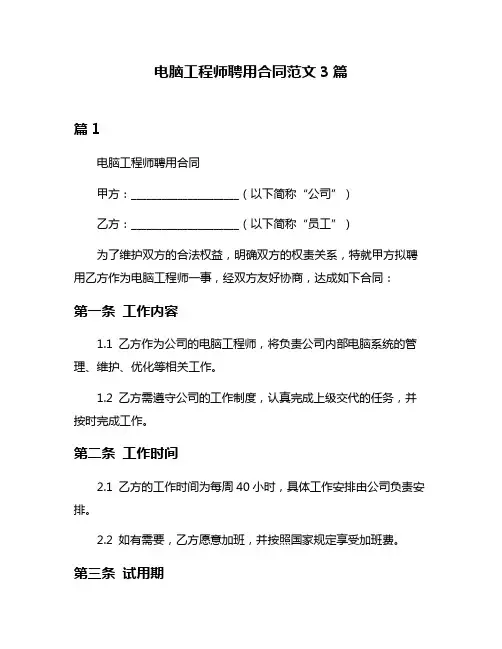 电脑工程师聘用合同范文 3 篇

篇 1

电脑工程师聘用合同

甲方：____________________（以下简称“公司”）

乙方：____________________（以下简称“员工”）

为了维护双方的合法权益，明确双方的权责关系，特就甲方拟聘用乙方作为电脑工程师一事，经双方友好协商，达成如下合同：

第一条 工作内容

1.1 乙方作为公司的电脑工程师，将负责公司内部电脑系统的管理、维护、优化等相关工作。

1.2 乙方需遵守公司的工作制度，认真完成上级交代的任务，并按时完成工作。

第二条 工作时间

2.1 乙方的工作时间为每周 40 小时，具体工作安排由公司负责安排。

2.2 如有需要，乙方愿意加班，并按照国家规定享受加班费。

第三条 试用期